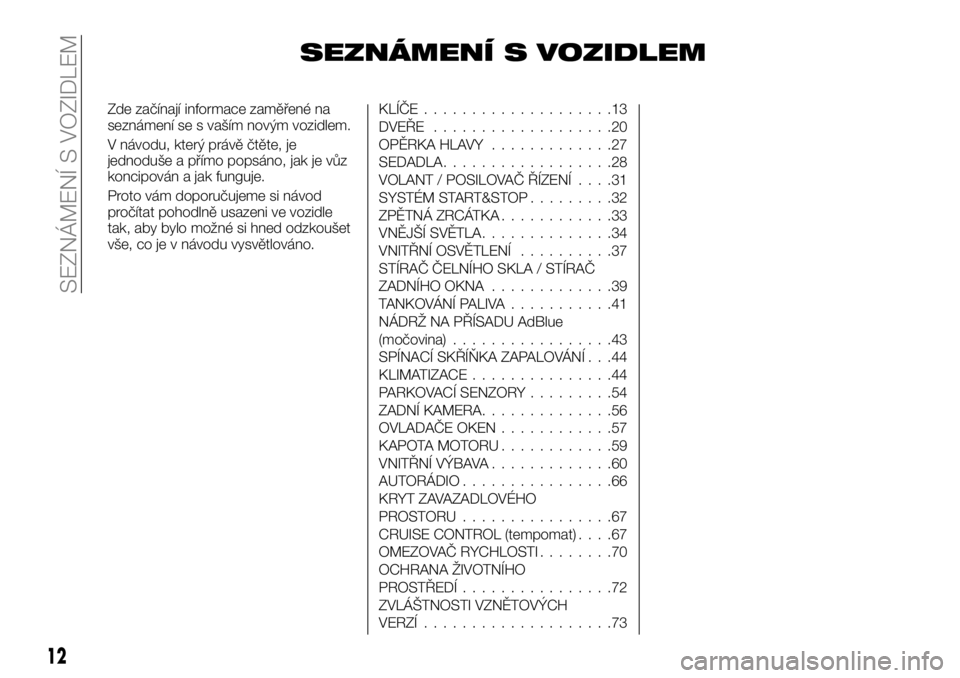 SEZNÁMENÍ S VOZIDLEM

SEZNÁMENÍ S VOZIDLEM

Zde začínají informace zaměřené na seznámení se s vaším novým vozidlem.

V návodu, který právě čtěte, je jednoduše a přímo popsáno, jak je vůz koncipován a jak funguje.

Proto vám doporučujeme si návod pročítat pohodlně usazeni ve vozidle tak, aby bylo možné si hned odzkoušet vše, co je v návodu vysvětlováno.

KLÍČE . . . . . . . . . . . . . . . . . . . .13
DVEŘE . . . . . . . . . . . . . . . . . . .20
OPĚRKA HLAVY . . . . . . . . . . . . .27
SEDADLA. . . . . . . . . . . . . . . . . .28
VOLANT / POSILOVAČ ŘÍZENÍ . . . .31
SYSTÉM START&STOP . . . . . . . . .32
ZPĚTNÁ ZRCÁTKA . . . . . . . . . . . .33
VNĚJŠÍ SVĚTLA. . . . . . . . . . . . . .34
VNITŘNÍ OSVĚTLENÍ . . . . . . . . . .37
STÍRAČ ČELNÍHO SKLA / STÍRAČ ZADNÍHO OKNA . . . . . . . . . . . . .39
TANKOVÁNÍ PALIVA . . . . . . . . . . .41
NÁDRŽ NA PŘÍSADU AdBlue (močovina) . . . . . . . . . . . . . . . . .43
SPÍNACÍ SKŘÍŇKA ZAPALOVÁNÍ . . .44
KLIMATIZACE . . . . . . . . . . . . . . .44
PARKOVACÍ SENZORY . . . . . . . . .54
ZADNÍ KAMERA. . . . . . . . . . . . . .56
OVLADAČE OKEN . . . . . . . . . . . .57
KAPOTA MOTORU . . . . . . . . . . . .59
VNITŘNÍ VÝBAVA . . . . . . . . . . . . .60
AUTORÁDIO . . . . . . . . . . . . . . . .66
KRYT ZAVAZADLOVÉHO PROSTORU . . . . . . . . . . . . . . . .67
CRUISE CONTROL (tempomat) . . . .67
OMEZOVAČ RYCHLOSTI . . . . . . . .70
OCHRANA ŽIVOTNÍHO PROSTŘEDÍ . . . . . . . . . . . . . . . .72
ZVLÁŠTNOSTI VZNĚTOVÝCH VERZÍ . . . . . . . . . . . . . . . . . . . .73

12

carmanualsonline.info